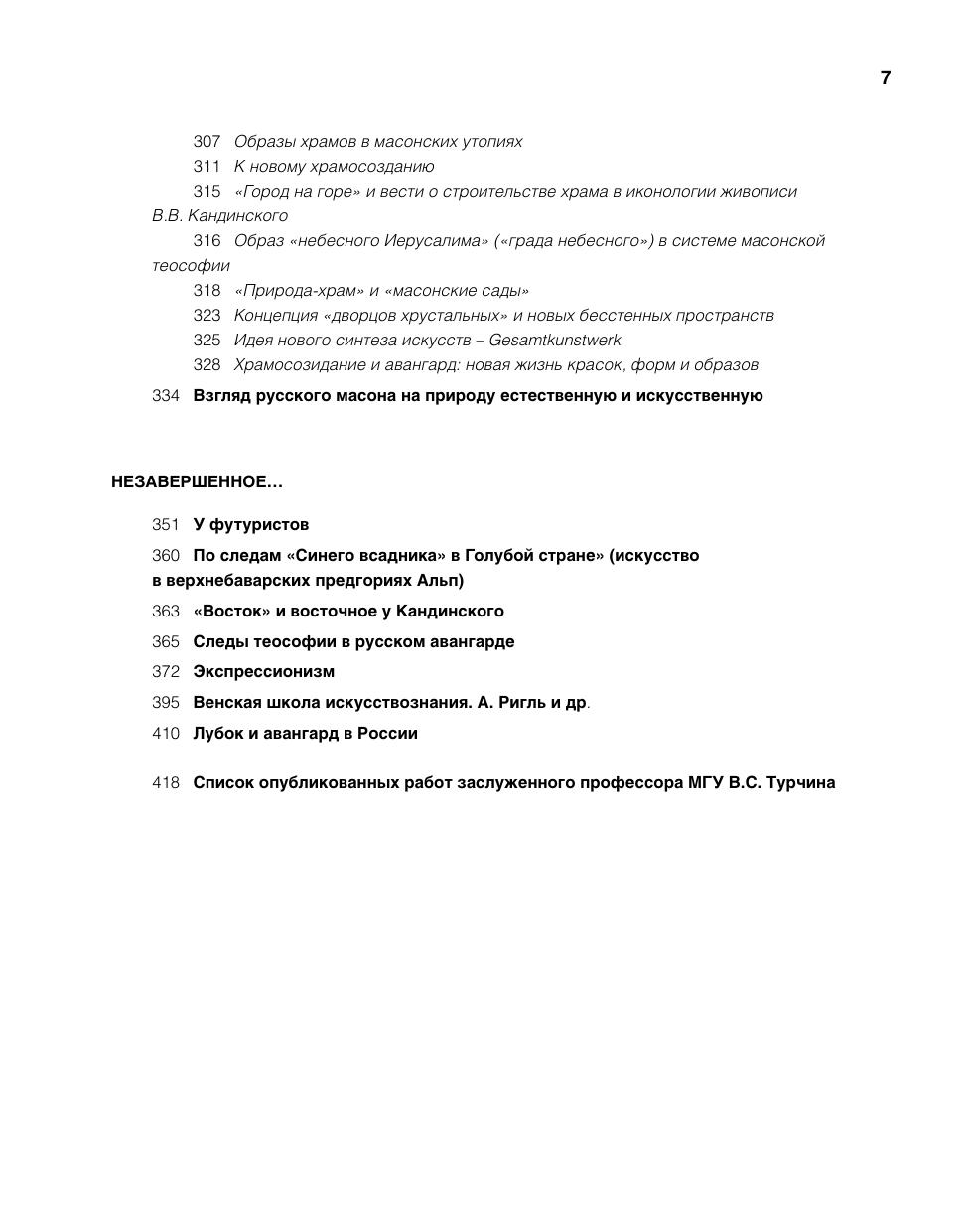 7

307 Образы храмов в масонских утопиях
311 К новому храмосозданию
315 «Город на горе» и вести о строительстве храма в иконологии живописи В.В. Кандинского
316 Образ «небесного Иерусалима» («града небесного») в системе масонской теософии
318 «Природа-храм» и «масонские сады»
323 Концепция «дворцов хрустальных» и новых бесстенных пространств
325 Идея нового синтеза искусств – Gesamtkunstwerk
328 Храмосозидание и авангард: новая жизнь красок, форм и образов

334 Взгляд русского масона на природу естественную и искусственную

НЕЗАВЕРШЕННОЕ…

351 У футуристов
360 По следам «Синего всадника» в Голубой стране» (искусство в верхнебаварских предгориях Альп)
363 «Восток» и восточное у Кандинского
365 Следы теософии в русском авангарде
372 Экспрессионизм
395 Венская школа искусствознания. А. Ригль и др.
410 Лубок и авангард в России

418 Список опубликованных работ заслуженного профессора МГУ В.С. Турчина